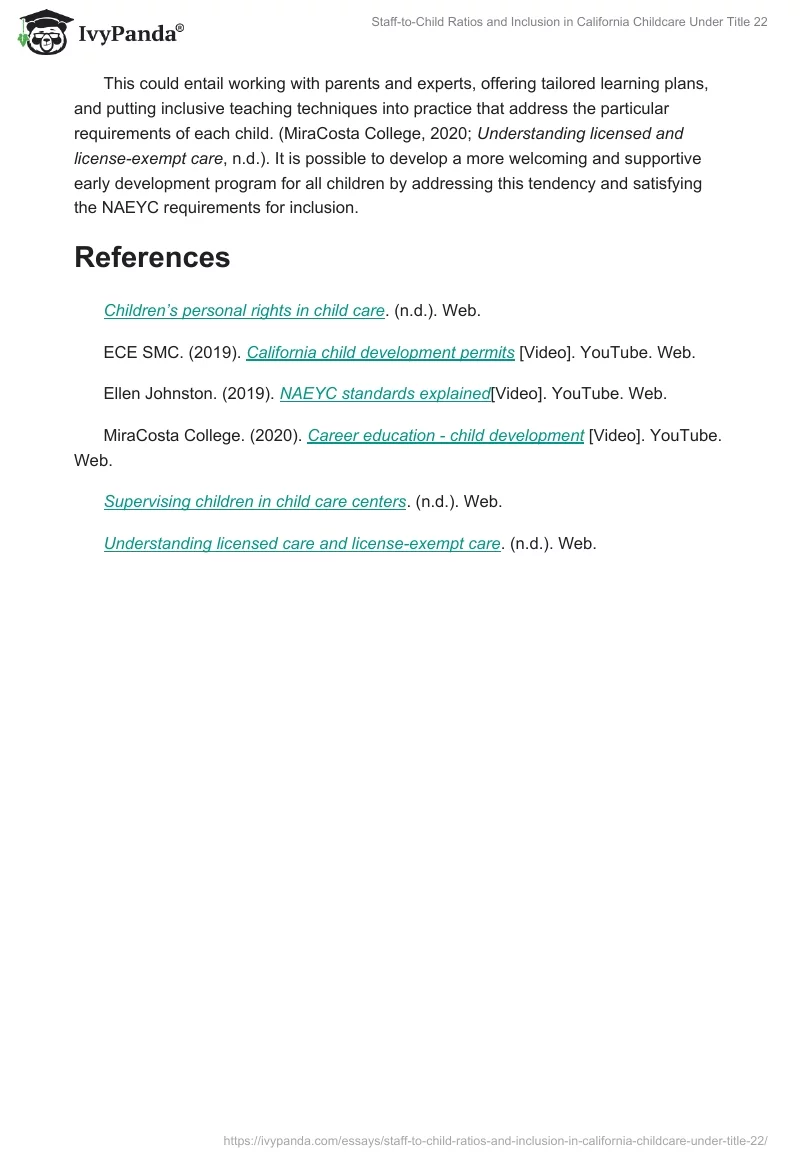 IvyPanda®

Staff-to-Child Ratios and Inclusion in California Childcare Under Title 22

This could entail working with parents and experts, offering tailored learning plans, and putting inclusive teaching techniques into practice that address the particular requirements of each child. (MiraCosta College, 2020; Understanding licensed and license-exempt care, n.d.). It is possible to develop a more welcoming and supportive early development program for all children by addressing this tendency and satisfying the NAEYC requirements for inclusion.

References

Children's personal rights in child care. (n.d.). Web.

ECE SMC. (2019). California child development permits [Video]. YouTube. Web.

Ellen Johnston. (2019). NAEYC standards explained[Video]. YouTube. Web.

MiraCosta College. (2020). Career education - child development [Video]. YouTube. Web.

Supervising children in child care centers. (n.d.). Web.

Understanding licensed care and license-exempt care. (n.d.). Web.

https://ivypanda.com/essays/staff-to-child-ratios-and-inclusion-in-california-childcare-under-title-22/